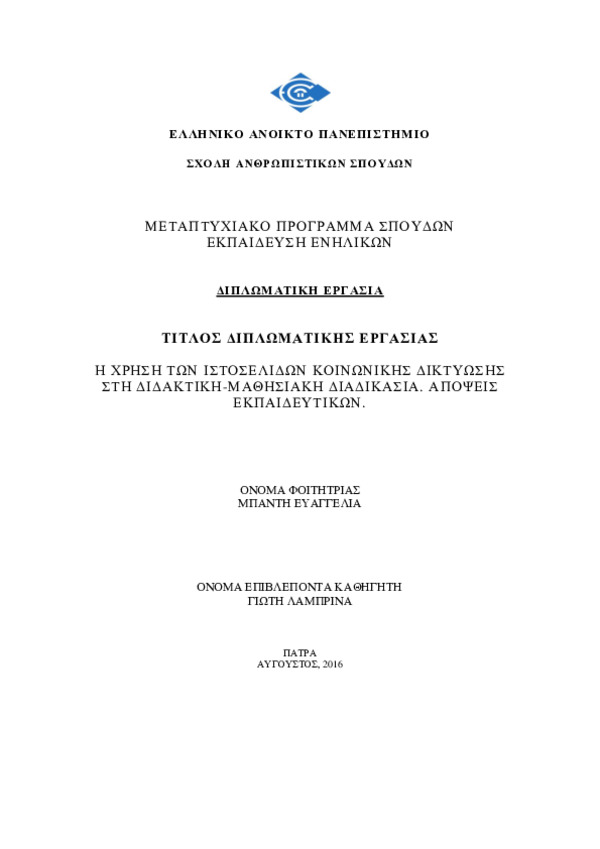 ΕΛΛΗΝΙΚΟ ΑΝΟΙΚΤΟ ΠΑΝΕΠΙΣΤΗΜΙΟ

ΣΧΟΛΗ ΑΝΘΡΩΠΙΣΤΙΚΩΝ ΣΠΟΥΔΩΝ

ΜΕΤΑΠΤΥΧΙΑΚΟ ΠΡΟΓΡΑΜΜΑ ΣΠΟΥΔΩΝ
ΕΚΠΑΙΔΕΥΣΗ ΕΝΗΛΙΚΩΝ

ΔΙΠΛΩΜΑΤΙΚΗ ΕΡΓΑΣΙΑ

ΤΙΤΛΟΣ ΔΙΠΛΩΜΑΤΙΚΗΣ ΕΡΓΑΣΙΑΣ

Η ΧΡΗΣΗ ΤΩΝ ΙΣΤΟΣΕΛΙΔΩΝ ΚΟΙΝΩΝΙΚΗΣ ΔΙΚΤΥΩΣΗΣ ΣΤΗ ΔΙΔΑΚΤΙΚΗ-ΜΑΘΗΣΙΑΚΗ ΔΙΑΔΙΚΑΣΙΑ. ΑΠΟΨΕΙΣ ΕΚΠΑΙΔΕΥΤΙΚΩΝ.

ΟΝΟΜΑ ΦΟΙΤΗΤΡΙΑΣ
ΜΠΑΝΤΗ ΕΥΑΓΓΕΛΙΑ

ΟΝΟΜΑ ΕΠΙΒΛΕΠΟΝΤΑ ΚΑΘΗΓΗΤΗ
ΓΙΩΤΗ ΛΑΜΠΡΙΝΑ

ΠΑΤΡΑ
ΑΥΓΟΥΣΤΟΣ, 2016